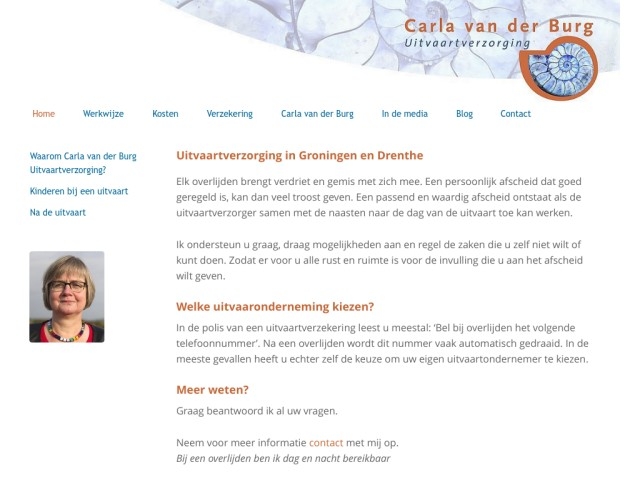 Carla van der Burg
Uitvaartverzorging

Home Werkwijze Kosten Verzekering Carla van der Burg In de media Blog Contact

Waarom Carla van der Burg Uitvaartverzorging?

Kinderen bij een uitvaart

Na de uitvaart

Uitvaartverzorging in Groningen en Drenthe

Elk overlijden brengt verdriet en gemis met zich mee. Een persoonlijk afscheid dat goed geregeld is, kan dan veel troost geven. Een passend en waardig afscheid ontstaat als de uitvaartverzorger samen met de naasten naar de dag van de uitvaart toe kan werken.

Ik ondersteun u graag, draag mogelijkheden aan en regel de zaken die u zelf niet wilt of kunt doen. Zodat er voor u alle rust en ruimte is voor de invulling die u aan het afscheid wilt geven.

Welke uitvaaronderneming kiezen?

In de polis van een uitvaartverzekering leest u meestal: 'Bel bij overlijden het volgende telefoonnummer'. Na een overlijden wordt dit nummer vaak automatisch gedraaid. In de meeste gevallen heeft u echter zelf de keuze om uw eigen uitvaartondernemer te kiezen.

Meer weten?

Graag beantwoord ik al uw vragen.

Neem voor meer informatie contact met mij op.
Bij een overlijden ben ik dag en nacht bereikbaar